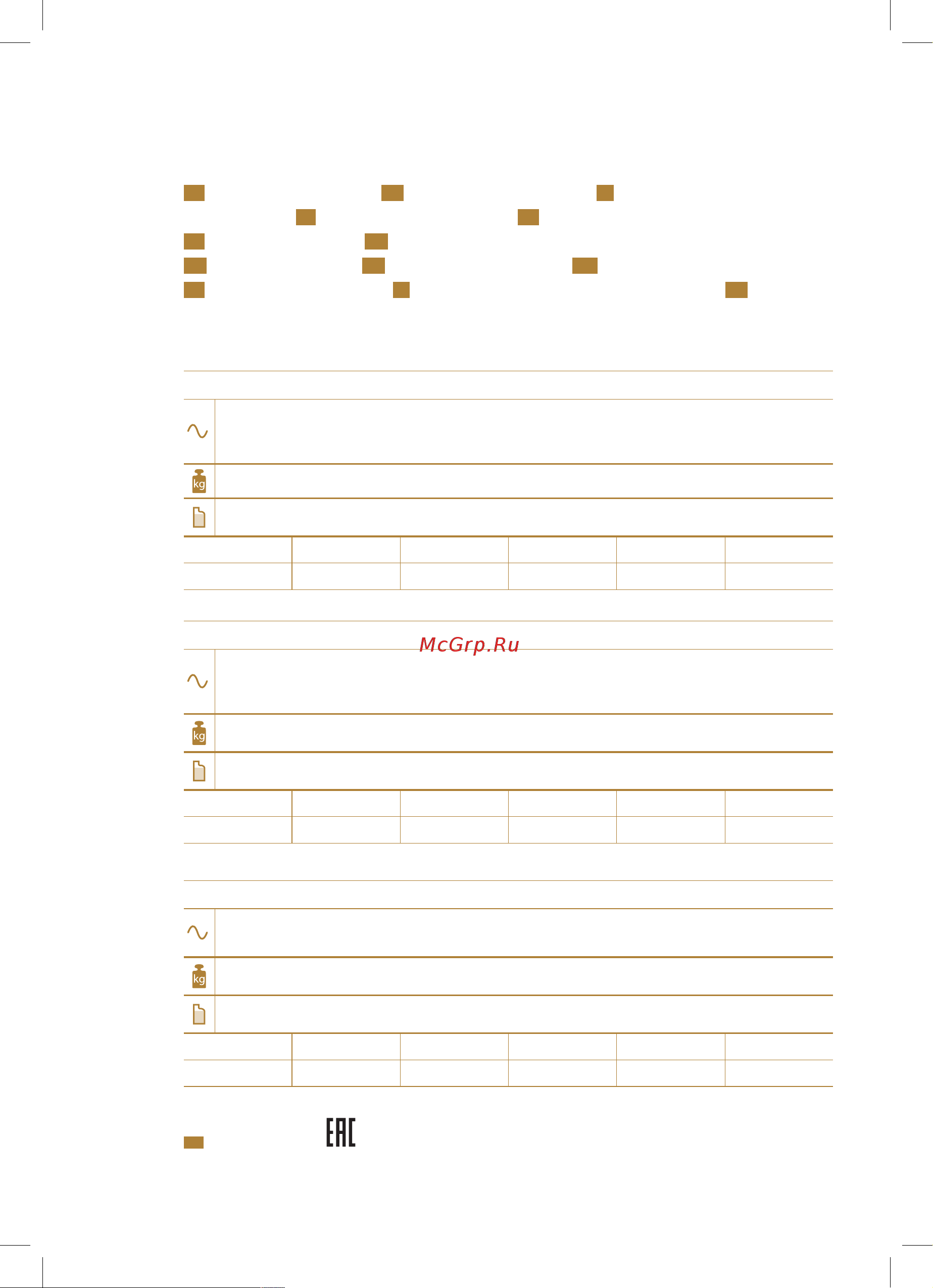 kg

McGrp.Ru

kg

kg

EAC